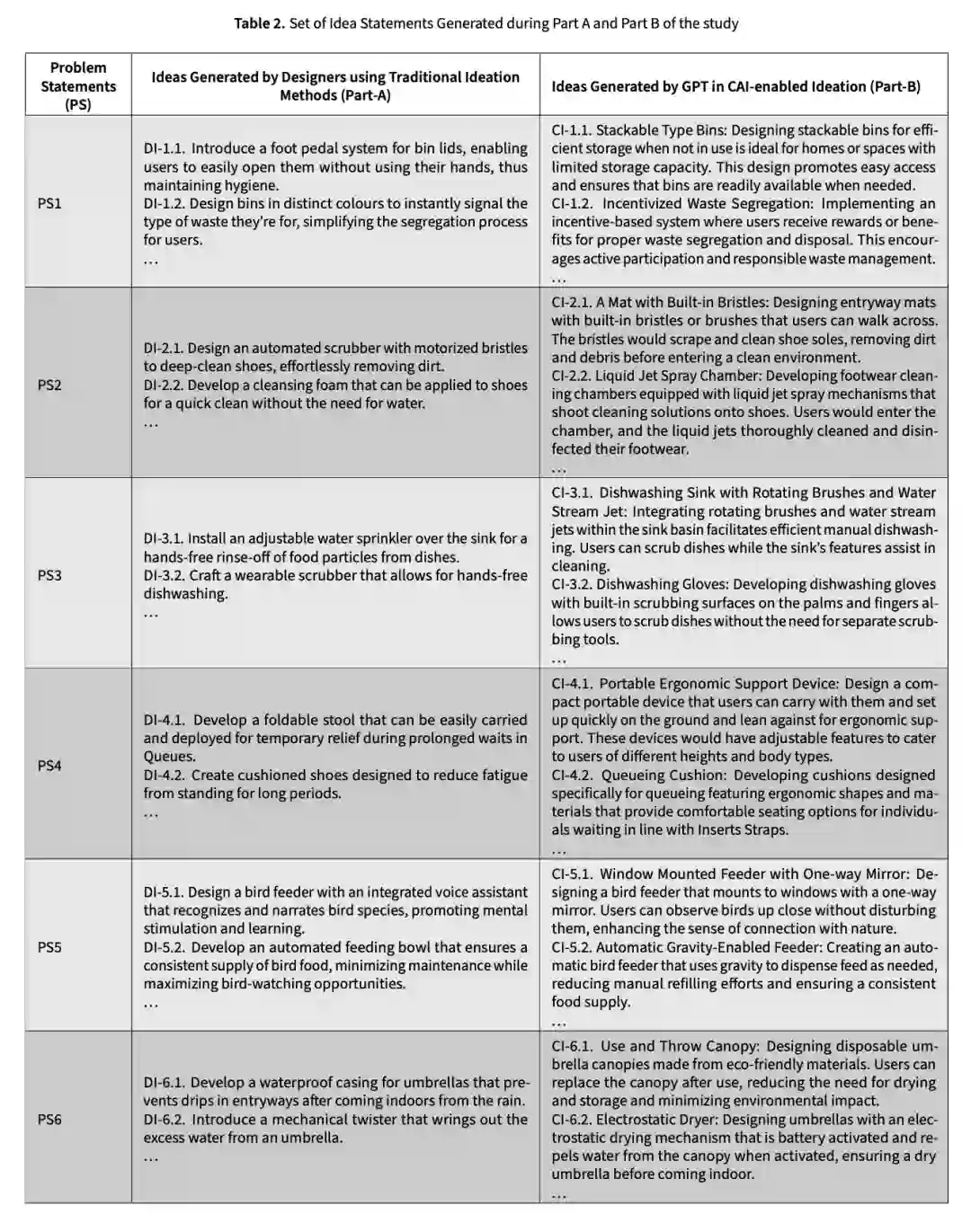 **Table 2.** Set of Idea Statements Generated during Part A and Part B of the study

| Problem Statements (PS) | Ideas Generated by Designers using Traditional Ideation Methods (Part-A) | Ideas Generated by GPT in CAI-enabled Ideation (Part-B) |
|---|---|---|
| PS1 | DI-1.1. Introduce a foot pedal system for bin lids, enabling users to easily open them without using their hands, thus maintaining hygiene. DI-1.2. Design bins in distinct colours to instantly signal the type of waste they're for, simplifying the segregation process for users. … | CI-1.1. Stackable Type Bins: Designing stackable bins for efficient storage when not in use is ideal for homes or spaces with limited storage capacity. This design promotes easy access and ensures that bins are readily available when needed. CI-1.2. Incentivized Waste Segregation: Implementing an incentive-based system where users receive rewards or benefits for proper waste segregation and disposal. This encourages active participation and responsible waste management. … |
| PS2 | DI-2.1. Design an automated scrubber with motorized bristles to deep-clean shoes, effortlessly removing dirt. DI-2.2. Develop a cleansing foam that can be applied to shoes for a quick clean without the need for water. … | CI-2.1. A Mat with Built-in Bristles: Designing entryway mats with built-in bristles or brushes that users can walk across. The bristles would scrape and clean shoe soles, removing dirt and debris before entering a clean environment. CI-2.2. Liquid Jet Spray Chamber: Developing footwear cleaning chambers equipped with liquid jet spray mechanisms that shoot cleaning solutions onto shoes. Users would enter the chamber, and the liquid jets thoroughly cleaned and disinfected their footwear. … |
| PS3 | DI-3.1. Install an adjustable water sprinkler over the sink for a hands-free rinse-off of food particles from dishes. DI-3.2. Craft a wearable scrubber that allows for hands-free dishwashing. … | CI-3.1. Dishwashing Sink with Rotating Brushes and Water Stream Jet: Integrating rotating brushes and water stream jets within the sink basin facilitates efficient manual dishwashing. Users can scrub dishes while the sink's features assist in cleaning. CI-3.2. Dishwashing Gloves: Developing dishwashing gloves with built-in scrubbing surfaces on the palms and fingers allows users to scrub dishes without the need for separate scrubbing tools. … |
| PS4 | DI-4.1. Develop a foldable stool that can be easily carried and deployed for temporary relief during prolonged waits in Queues. DI-4.2. Create cushioned shoes designed to reduce fatigue from standing for long periods. … | CI-4.1. Portable Ergonomic Support Device: Design a compact portable device that users can carry with them and set up quickly on the ground and lean against for ergonomic support. These devices would have adjustable features to cater to users of different heights and body types. CI-4.2. Queueing Cushion: Developing cushions designed specifically for queueing featuring ergonomic shapes and materials that provide comfortable seating options for individuals waiting in line with Inserts Straps. … |
| PS5 | DI-5.1. Design a bird feeder with an integrated voice assistant that recognizes and narrates bird species, promoting mental stimulation and learning. DI-5.2. Develop an automated feeding bowl that ensures a consistent supply of bird food, minimizing maintenance while maximizing bird-watching opportunities. … | CI-5.1. Window Mounted Feeder with One-way Mirror: Designing a bird feeder that mounts to windows with a one-way mirror. Users can observe birds up close without disturbing them, enhancing the sense of connection with nature. CI-5.2. Automatic Gravity-Enabled Feeder: Creating an automatic bird feeder that uses gravity to dispense feed as needed, reducing manual refilling efforts and ensuring a consistent food supply. … |
| PS6 | DI-6.1. Develop a waterproof casing for umbrellas that prevents drips in entryways after coming indoors from the rain. DI-6.2. Introduce a mechanical twister that wrings out the excess water from an umbrella. … | CI-6.1. Use and Throw Canopy: Designing disposable umbrella canopies made from eco-friendly materials. Users can replace the canopy after use, reducing the need for drying and storage and minimizing environmental impact. CI-6.2. Electrostatic Dryer: Designing umbrellas with an electrostatic drying mechanism that is battery activated and repels water from the canopy when activated, ensuring a dry umbrella before coming indoor. … |